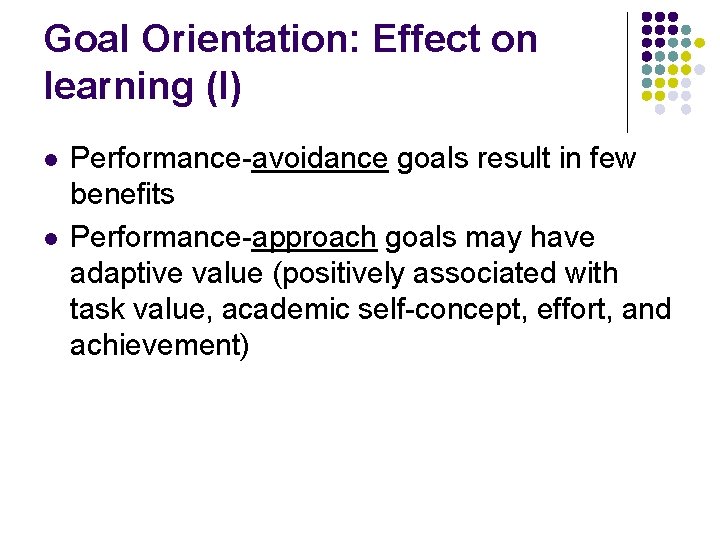 Goal Orientation: Effect on learning (I)

• Performance-avoidance goals result in few benefits
• Performance-approach goals may have adaptive value (positively associated with task value, academic self-concept, effort, and achievement)